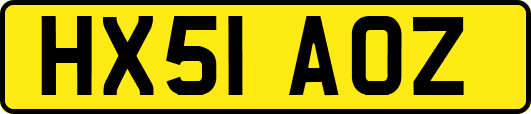 HX51 AOZ